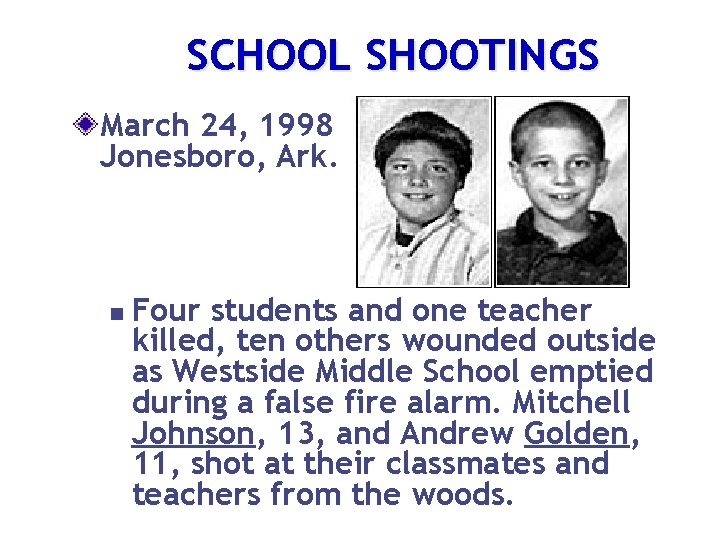 SCHOOL SHOOTINGS

March 24, 1998 Jonesboro, Ark.

Four students and one teacher killed, ten others wounded outside as Westside Middle School emptied during a false fire alarm. Mitchell Johnson, 13, and Andrew Golden, 11, shot at their classmates and teachers from the woods.